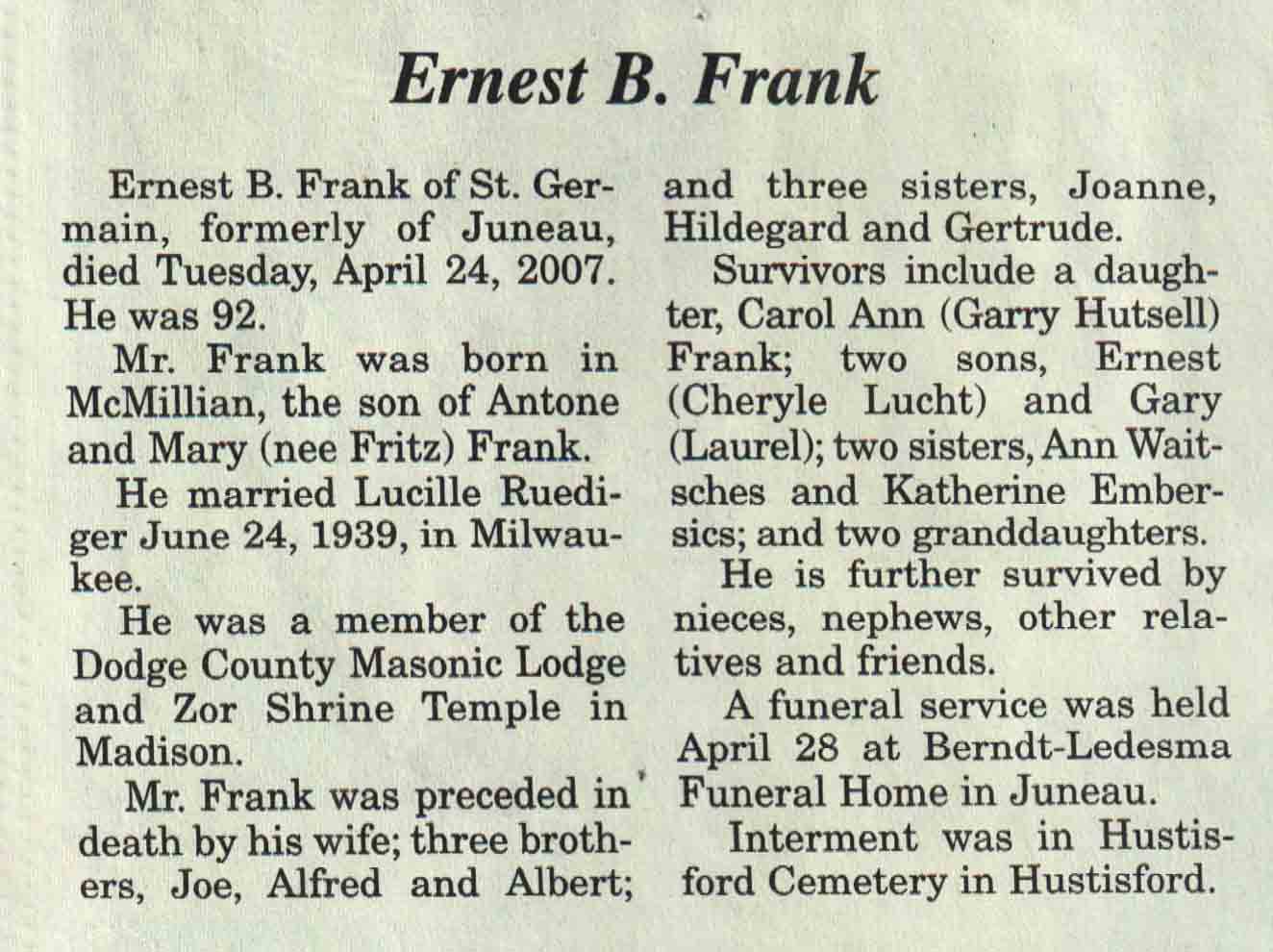 Ernest B. Frank

Ernest B. Frank of St. Germain, formerly of Juneau, died Tuesday, April 24, 2007. He was 92.

Mr. Frank was born in McMillian, the son of Antone and Mary (nee Fritz) Frank.

He married Lucille Ruediger June 24, 1939, in Milwaukee.

He was a member of the Dodge County Masonic Lodge and Zor Shrine Temple in Madison.

Mr. Frank was preceded in death by his wife; three brothers, Joe, Alfred and Albert; and three sisters, Joanne, Hildegard and Gertrude.

Survivors include a daughter, Carol Ann (Garry Hutsell) Frank; two sons, Ernest (Cheryle Lucht) and Gary (Laurel); two sisters, Ann Waitsches and Katherine Embersics; and two granddaughters.

He is further survived by nieces, nephews, other relatives and friends.

A funeral service was held April 28 at Berndt-Ledesma Funeral Home in Juneau.

Interment was in Hustisford Cemetery in Hustisford.